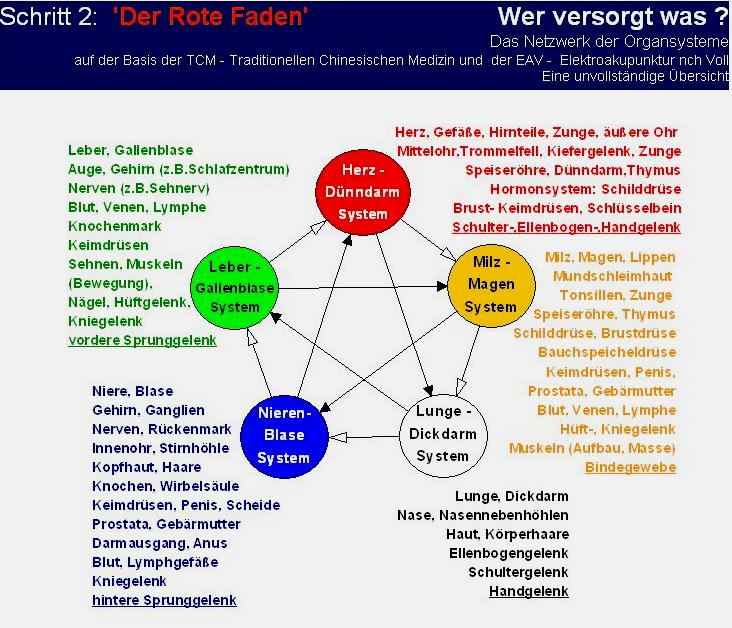 Schritt 2: 'Der Rote Faden'

Wer versorgt was ?

Das Netzwerk der Organsysteme
auf der Basis der TCM - Traditionellen Chinesischen Medizin und der EAV - Elektroakupunktur nch Voll
Eine unvollständige Übersicht

Leber, Gallenblase
Auge, Gehirn (z.B.Schlafzentrum)
Nerven (z.B.Sehnerv)
Blut, Venen, Lymphe
Knochenmark
Keimdrüsen
Sehnen, Muskeln (Bewegung),
Nägel, Hüftgelenk,
Kniegelenk
vordere Sprunggelenk

Herz, Gefäße, Hirnteile, Zunge, äußere Ohr
Mittelohr,Trommelfell, Kiefergelenk, Zunge
Speiseröhre, Dünndarm,Thymus
Hormonsystem: Schilddrüse
Brust- Keimdrüsen, Schlüsselbein
Schulter-,Ellenbogen-,Handgelenk

Herz - Dünndarm System

Leber - Gallenblase System

Milz - Magen System

Nieren- Blase System

Lunge - Dickdarm System

Milz, Magen, Lippen
Mundschleimhaut
Tonsillen, Zunge
Speiseröhre, Thymus
Schilddrüse, Brustdrüse
Bauchspeicheldrüse
Keimdrüsen, Penis,
Prostata, Gebärmutter
Blut, Venen, Lymphe
Hüft-, Kniegelenk
Muskeln (Aufbau, Masse)
Bindegewebe

Niere, Blase
Gehirn, Ganglien
Nerven, Rückenmark
Innenohr, Stirnhöhle
Kopfhaut, Haare
Knochen, Wirbelsäule
Keimdrüsen, Penis, Scheide
Prostata, Gebärmutter
Darmausgang, Anus
Blut, Lymphgefäße
Kniegelenk
hintere Sprunggelenk

Lunge, Dickdarm
Nase, Nasennebenhöhlen
Haut, Körperhaare
Ellenbogengelenk
Schultergelenk
Handgelenk